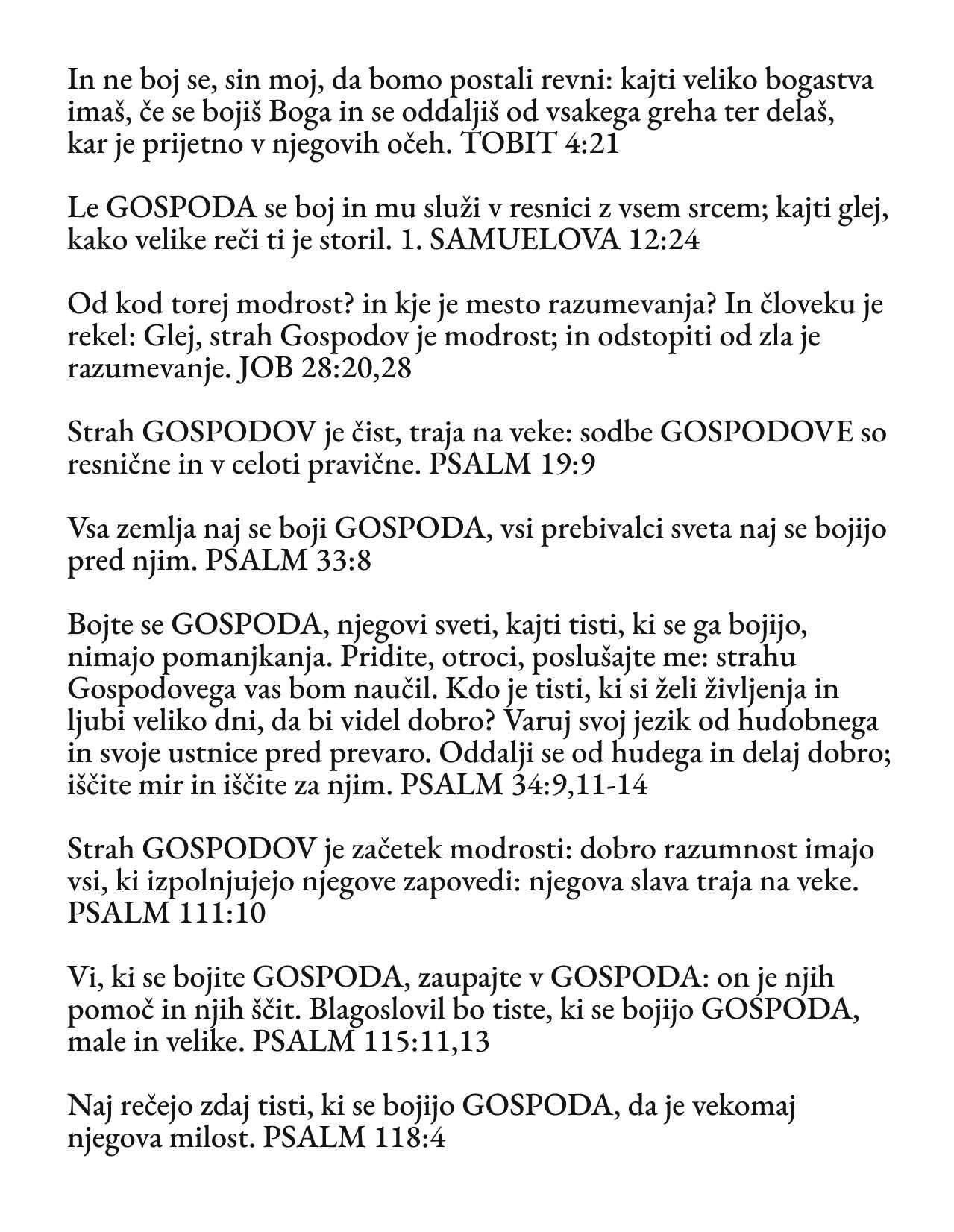 In ne boj se, sin moj, da bomo postali revni: kajti veliko bogastva imaš, če se bojiš Boga in se oddaljiš od vsakega greha ter delaš, kar je prijetno v njegovih očeh. TOBIT 4:21

Le GOSPODA se boj in mu služi v resnici z vsem srcem; kajti glej, kako velike reči ti je storil. 1. SAMUELOVA 12:24

Od kod torej modrost? in kje je mesto razumevanja? In človeku je rekel: Glej, strah Gospodov je modrost; in odstopiti od zla je razumevanje. JOB 28:20,28

Strah GOSPODOV je čist, traja na veke: sodbe GOSPODOVE so resnične in v celoti pravične. PSALM 19:9

Vsa zemlja naj se boji GOSPODA, vsi prebivalci sveta naj se bojijo pred njim. PSALM 33:8

Bojte se GOSPODA, njegovi sveti, kajti tisti, ki se ga bojijo, nimajo pomanjkanja. Pridite, otroci, poslušajte me: strahu Gospodovega vas bom naučil. Kdo je tisti, ki si želi življenja in ljubi veliko dni, da bi videl dobro? Varuj svoj jezik od hudobnega in svoje ustnice pred prevaro. Oddalji se od hudega in delaj dobro; iščite mir in iščite za njim. PSALM 34:9,11-14

Strah GOSPODOV je začetek modrosti: dobro razumnost imajo vsi, ki izpolnjujejo njegove zapovedi: njegova slava traja na veke. PSALM 111:10

Vi, ki se bojite GOSPODA, zaupajte v GOSPODA: on je njih pomoč in njih ščit. Blagoslovil bo tiste, ki se bojijo GOSPODA, male in velike. PSALM 115:11,13

Naj rečejo zdaj tisti, ki se bojijo GOSPODA, da je vekomaj njegova milost. PSALM 118:4